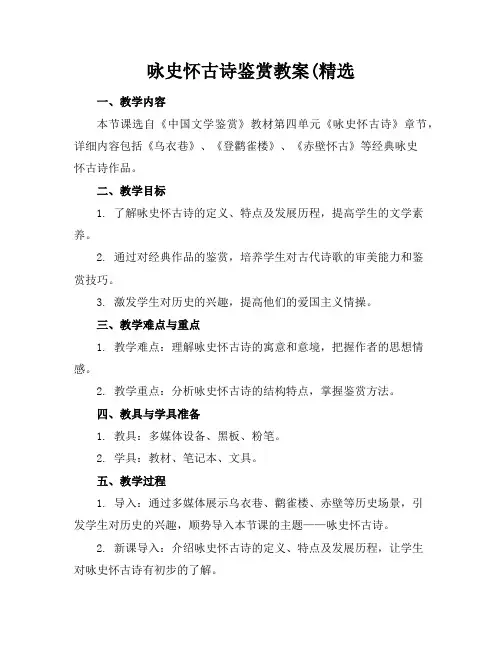 咏史怀古诗鉴赏教案(精选

一、教学内容

本节课选自《中国文学鉴赏》教材第四单元《咏史怀古诗》章节，详细内容包括《乌衣巷》、《登鹳雀楼》、《赤壁怀古》等经典咏史怀古诗作品。

二、教学目标

1. 了解咏史怀古诗的定义、特点及发展历程，提高学生的文学素养。

2. 通过对经典作品的鉴赏，培养学生对古代诗歌的审美能力和鉴赏技巧。

3. 激发学生对历史的兴趣，提高他们的爱国主义情操。

三、教学难点与重点

1. 教学难点：理解咏史怀古诗的寓意和意境，把握作者的思想情感。

2. 教学重点：分析咏史怀古诗的结构特点，掌握鉴赏方法。

四、教具与学具准备

1. 教具：多媒体设备、黑板、粉笔。

2. 学具：教材、笔记本、文具。

五、教学过程

1. 导入：通过多媒体展示乌衣巷、鹳雀楼、赤壁等历史场景，引发学生对历史的兴趣，顺势导入本节课的主题——咏史怀古诗。

2. 新课导入：介绍咏史怀古诗的定义、特点及发展历程，让学生对咏史怀古诗有初步的了解。